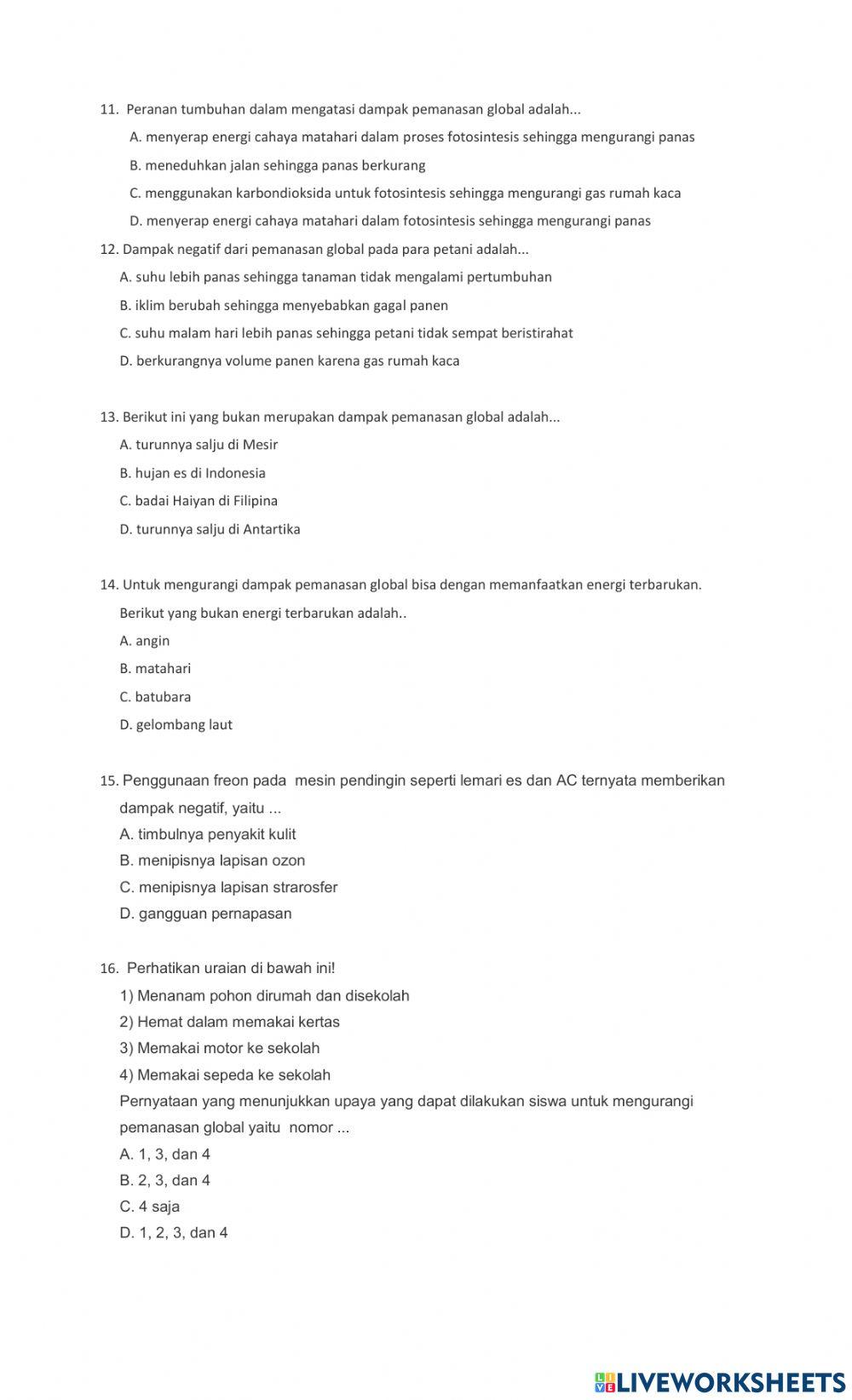 11. Peranan tumbuhan dalam mengatasi dampak pemanasan global adalah...

A. menyerap energi cahaya matahari dalam proses fotosintesis sehingga mengurangi panas

B. meneduhkan jalan sehingga panas berkurang

C. menggunakan karbondioksida untuk fotosintesis sehingga mengurangi gas rumah kaca

D. menyerap energi cahaya matahari dalam fotosintesis sehingga mengurangi panas

12. Dampak negatif dari pemanasan global pada para petani adalah...

A. suhu lebih panas sehingga tanaman tidak mengalami pertumbuhan

B. iklim berubah sehingga menyebabkan gagal panen

C. suhu malam hari lebih panas sehingga petani tidak sempat beristirahat

D. berkurangnya volume panen karena gas rumah kaca

13. Berikut ini yang bukan merupakan dampak pemanasan global adalah...

A. turunnya salju di Mesir

B. hujan es di Indonesia

C. badai Haiyan di Filipina

D. turunnya salju di Antartika

14. Untuk mengurangi dampak pemanasan global bisa dengan memanfaatkan energi terbarukan. Berikut yang bukan energi terbarukan adalah..

A. angin

B. matahari

C. batubara

D. gelombang laut

15. Penggunaan freon pada mesin pendingin seperti lemari es dan AC ternyata memberikan dampak negatif, yaitu ...

A. timbulnya penyakit kulit

B. menipisnya lapisan ozon

C. menipisnya lapisan strarosfer

D. gangguan pernapasan

16. Perhatikan uraian di bawah ini!

1) Menanam pohon dirumah dan disekolah

2) Hemat dalam memakai kertas

3) Memakai motor ke sekolah

4) Memakai sepeda ke sekolah

Pernyataan yang menunjukkan upaya yang dapat dilakukan siswa untuk mengurangi pemanasan global yaitu nomor ...

A. 1, 3, dan 4

B. 2, 3, dan 4

C. 4 saja

D. 1, 2, 3, dan 4

LIVEWORKSHEETS